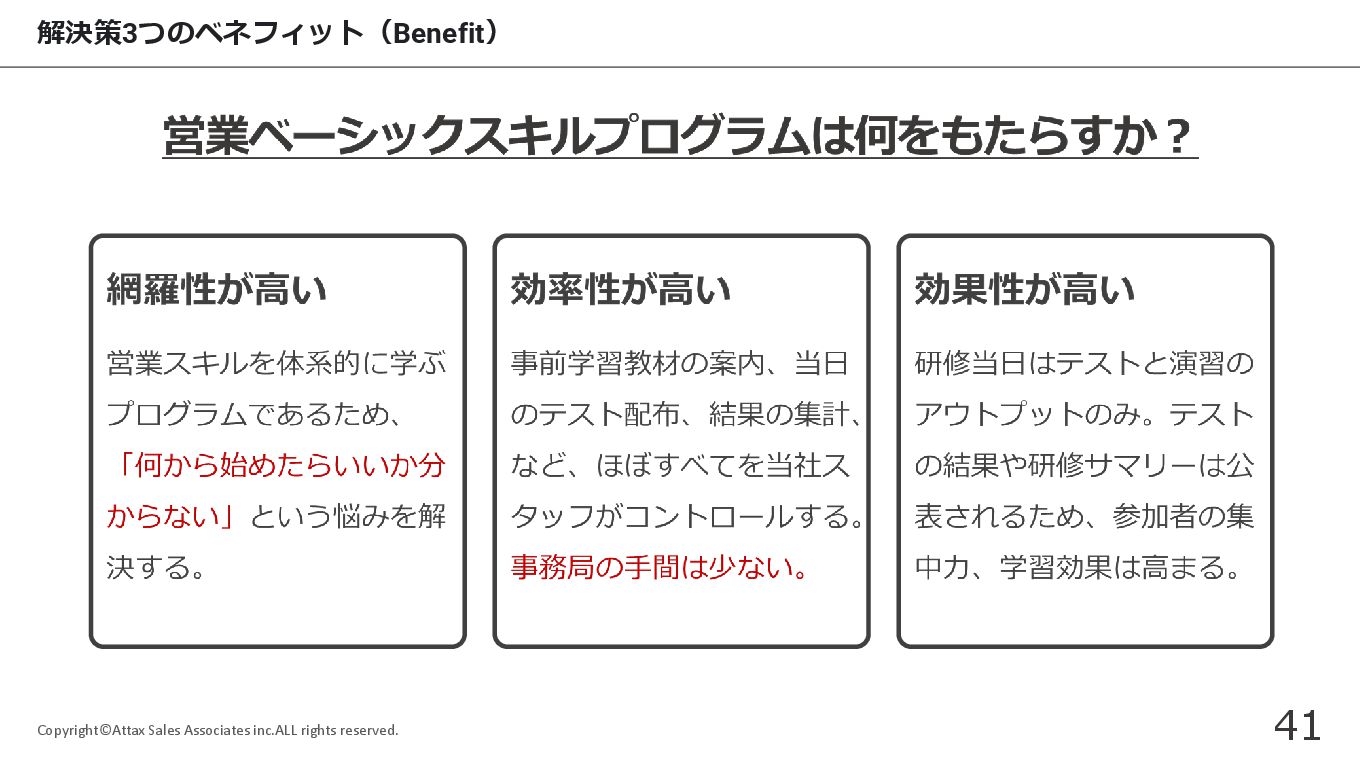 解決策3つのベネフィット（Benefit）

営業ベーシックスキルプログラムは何をもたらすか？

網羅性が高い

営業スキルを体系的に学ぶプログラムであるため、「何から始めたらいいか分からない」という悩みを解決する。

効率性が高い

事前学習教材の案内、当日のテスト配布、結果の集計、など、ほぼすべてを当社スタッフがコントロールする。事務局の手間は少ない。

効果性が高い

研修当日はテストと演習のアウトプットのみ。テストの結果や研修サマリーは公表されるため、参加者の集中力、学習効果は高まる。

Copyright©Attax Sales Associates inc.ALL rights reserved.

41